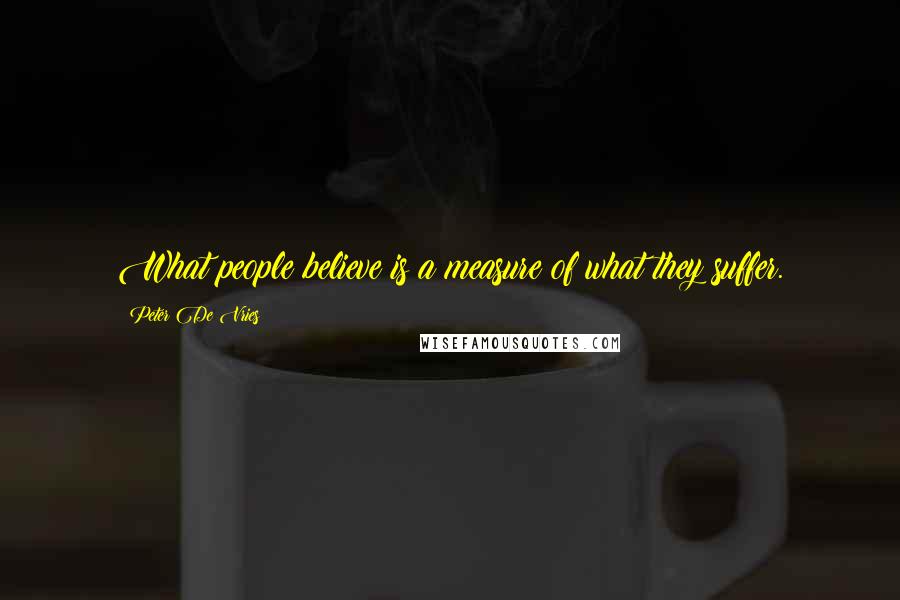 What people believe is a measure of what they suffer.

Peter De Vries

WISEFAMOUSQUOTES.COM